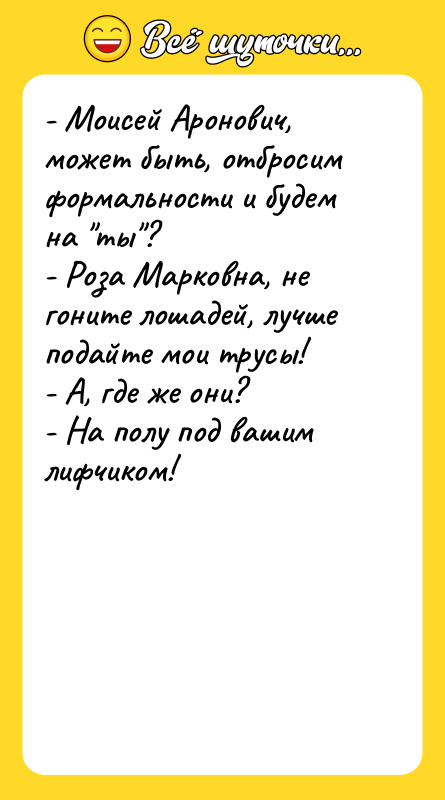 Всё шуточки...

- Моисей Аронович, может быть, отбросим формальности и будем на "ты"?
- Роза Марковна, не гоните лошадей, лучше подайте мои трусы!
- А, где же они?
- На полу под вашим лифчиком!